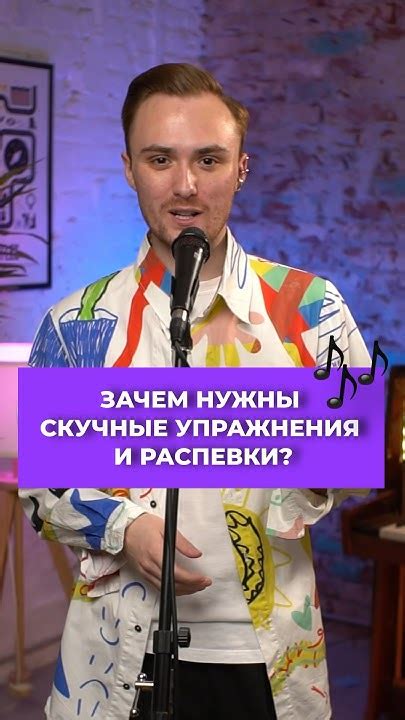 ЗАЧЕМ НУЖНЫ СКУЧНЫЕ УПРАЖНЕНИЯ И РАСПЕВКИ?